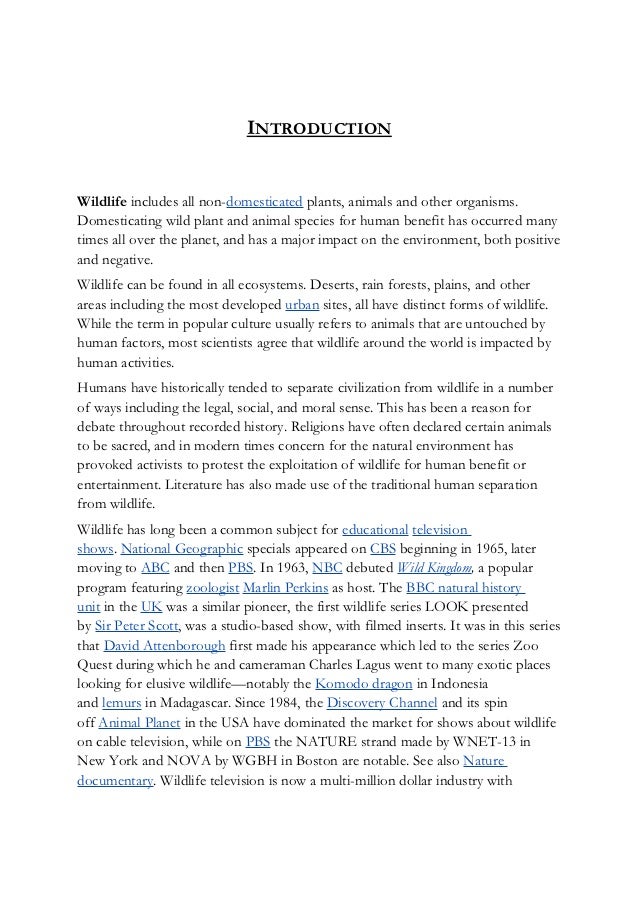 INTRODUCTION

Wildlife includes all non-domesticated plants, animals and other organisms. Domesticating wild plant and animal species for human benefit has occurred many times all over the planet, and has a major impact on the environment, both positive and negative.

Wildlife can be found in all ecosystems. Deserts, rain forests, plains, and other areas including the most developed urban sites, all have distinct forms of wildlife. While the term in popular culture usually refers to animals that are untouched by human factors, most scientists agree that wildlife around the world is impacted by human activities.

Humans have historically tended to separate civilization from wildlife in a number of ways including the legal, social, and moral sense. This has been a reason for debate throughout recorded history. Religions have often declared certain animals to be sacred, and in modern times concern for the natural environment has provoked activists to protest the exploitation of wildlife for human benefit or entertainment. Literature has also made use of the traditional human separation from wildlife.

Wildlife has long been a common subject for educational television shows. National Geographic specials appeared on CBS beginning in 1965, later moving to ABC and then PBS. In 1963, NBC debuted Wild Kingdom, a popular program featuring zoologist Marlin Perkins as host. The BBC natural history unit in the UK was a similar pioneer, the first wildlife series LOOK presented by Sir Peter Scott, was a studio-based show, with filmed inserts. It was in this series that David Attenborough first made his appearance which led to the series Zoo Quest during which he and cameraman Charles Lagus went to many exotic places looking for elusive wildlife—notably the Komodo dragon in Indonesia and lemurs in Madagascar. Since 1984, the Discovery Channel and its spin off Animal Planet in the USA have dominated the market for shows about wildlife on cable television, while on PBS the NATURE strand made by WNET-13 in New York and NOVA by WGBH in Boston are notable. See also Nature documentary. Wildlife television is now a multi-million dollar industry with